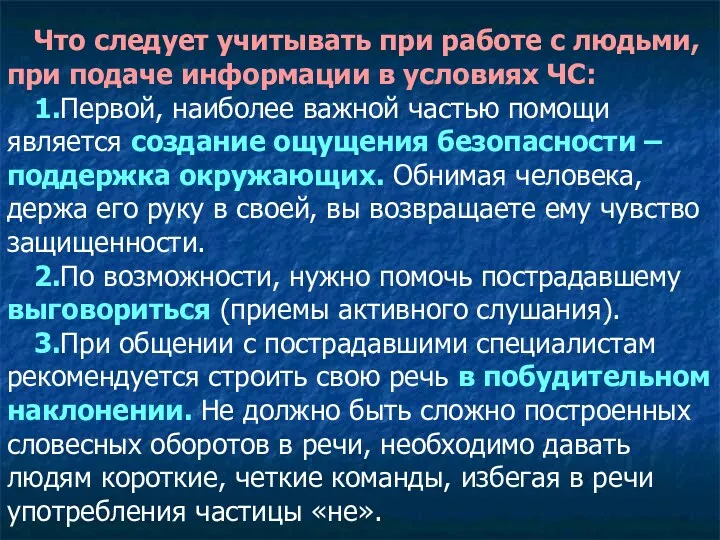 Что следует учитывать при работе с людьми, при подаче информации в условиях ЧС:

1.Первой, наиболее важной частью помощи является создание ощущения безопасности – поддержка окружающих. Обнимая человека, держа его руку в своей, вы возвращаете ему чувство защищенности.

2.По возможности, нужно помочь пострадавшему выговориться (приемы активного слушания).

3.При общении с пострадавшими специалистам рекомендуется строить свою речь в побудительном наклонении. Не должно быть сложно построенных словесных оборотов в речи, необходимо давать людям короткие, четкие команды, избегая в речи употребления частицы «не».